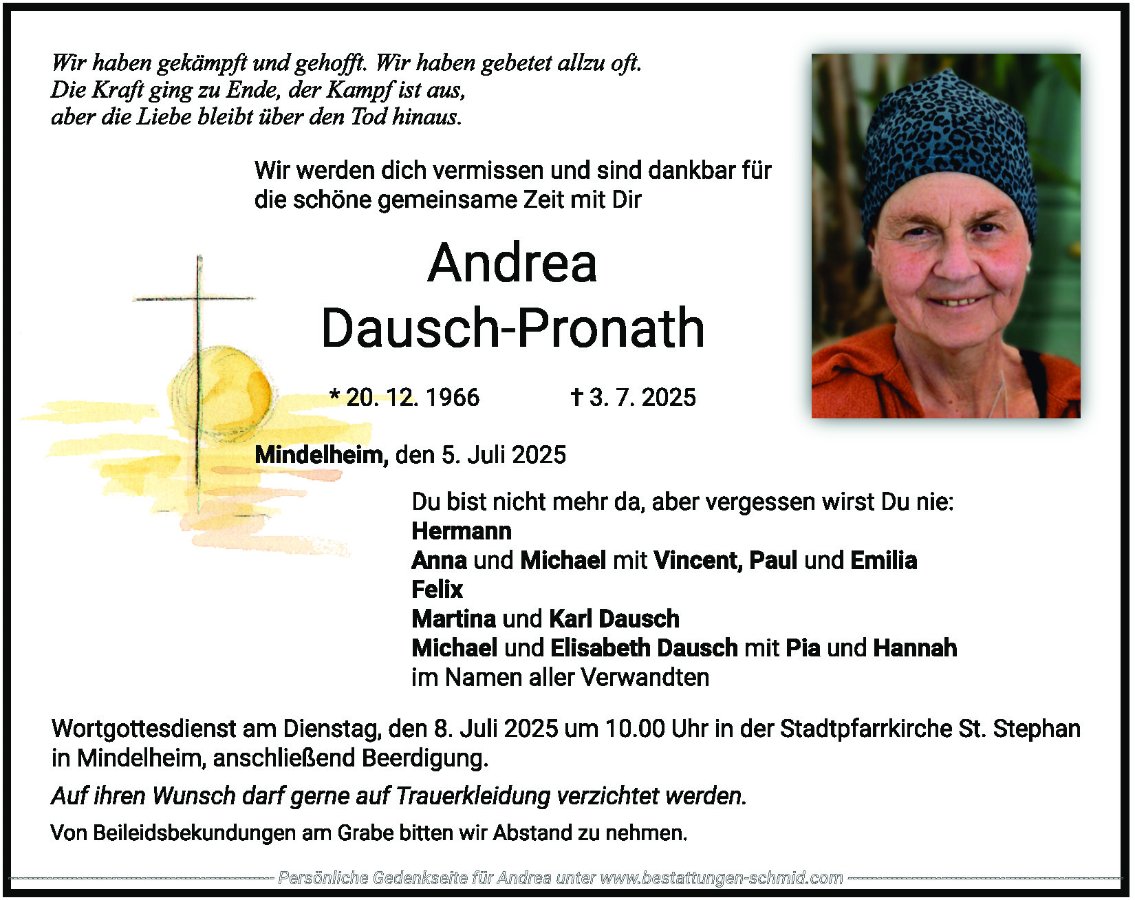 Wir haben gekämpft und gehofft. Wir haben gebetet allzu oft.
Die Kraft ging zu Ende, der Kampf ist aus,
aber die Liebe bleibt über den Tod hinaus.

Wir werden dich vermissen und sind dankbar für die schöne gemeinsame Zeit mit Dir

Andrea
Dausch-Pronath

* 20. 12. 1966 † 3. 7. 2025

Mindelheim, den 5. Juli 2025

Du bist nicht mehr da, aber vergessen wirst Du nie:
Hermann
Anna und Michael mit Vincent, Paul und Emilia
Felix
Martina und Karl Dausch
Michael und Elisabeth Dausch mit Pia und Hannah
im Namen aller Verwandten

Wortgottesdienst am Dienstag, den 8. Juli 2025 um 10.00 Uhr in der Stadtpfarrkirche St. Stephan in Mindelheim, anschließend Beerdigung.

Auf ihren Wunsch darf gerne auf Trauerkleidung verzichtet werden.

Von Beileidsbekundungen am Grabe bitten wir Abstand zu nehmen.

Persönliche Gedenkseite für Andrea unter www.bestattungen-schmid.com